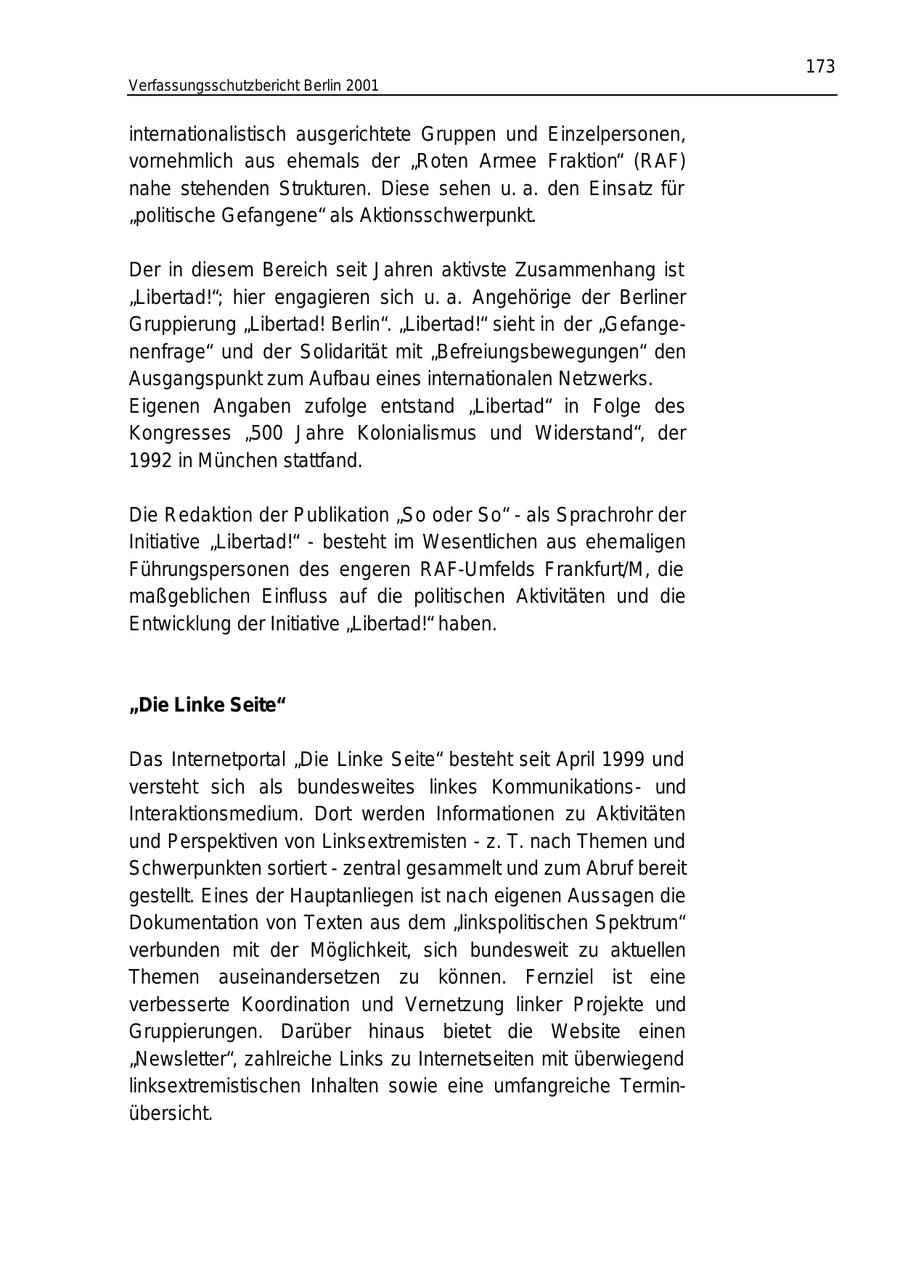 173
Verfassungsschutzbericht Berlin 2001

internationalistisch ausgerichtete Gruppen und Einzelpersonen, vornehmlich aus ehemals der „Roten Armee Fraktion“ (RAF) nahe stehenden Strukturen. Diese sehen u. a. den Einsatz für „politische Gefangene“ als Aktionsschwerpunkt.

Der in diesem Bereich seit Jahren aktivste Zusammenhang ist „Libertad!“; hier engagieren sich u. a. Angehörige der Berliner Gruppierung „Libertad! Berlin“. „Libertad!“ sieht in der „Gefangenenfrage“ und der Solidarität mit „Befreiungsbewegungen“ den Ausgangspunkt zum Aufbau eines internationalen Netzwerks.
Eigenen Angaben zufolge entstand „Libertad“ in Folge des Kongresses „500 Jahre Kolonialismus und Widerstand“, der 1992 in München stattfand.

Die Redaktion der Publikation „So oder So“ - als Sprachrohr der Initiative „Libertad!“ - besteht im Wesentlichen aus ehemaligen Führungspersonen des engeren RAF-Umfelds Frankfurt/M, die maßgeblichen Einfluss auf die politischen Aktivitäten und die Entwicklung der Initiative „Libertad!“ haben.

„Die Linke Seite“

Das Internetportal „Die Linke Seite“ besteht seit April 1999 und versteht sich als bundesweites linkes Kommunikations- und Interaktionsmedium. Dort werden Informationen zu Aktivitäten und Perspektiven von Linksextremisten - z. T. nach Themen und Schwerpunkten sortiert - zentral gesammelt und zum Abruf bereit gestellt. Eines der Hauptanliegen ist nach eigenen Aussagen die Dokumentation von Texten aus dem „linkspolitischen Spektrum“ verbunden mit der Möglichkeit, sich bundesweit zu aktuellen Themen auseinandersetzen zu können. Fernziel ist eine verbesserte Koordination und Vernetzung linker Projekte und Gruppierungen. Darüber hinaus bietet die Website einen „Newsletter“, zahlreiche Links zu Internetseiten mit überwiegend linksextremistischen Inhalten sowie eine umfangreiche Terminübersicht.